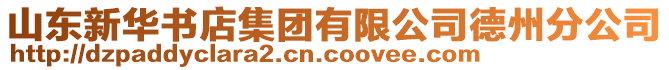 山东新华书店集团有限公司德州分公司
http://dzpaddyclara2.cn.coovee.com